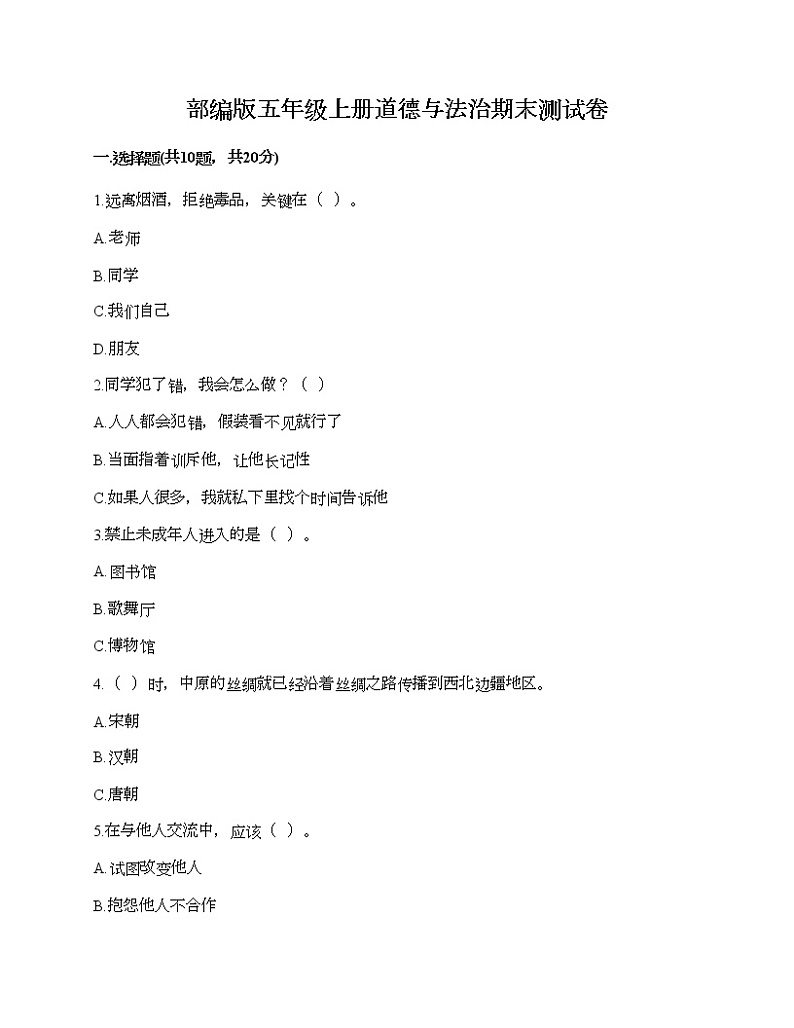 部编版五年级上册道德与法治期末测试卷

一.选择题(共10题，共20分)

1.远离烟酒，拒绝毒品，关键在（ ）。

A.老师

B.同学

C.我们自己

D.朋友

2.同学犯了错，我会怎么做？（ ）

A.人人都会犯错，假装看不见就行了

B.当面指着训斥他，让他长记性

C.如果人很多，我就私下里找个时间告诉他

3.禁止未成年人进入的是（ ）。

A.图书馆

B.歌舞厅

C.博物馆

4.（ ）时，中原的丝绸就已经沿着丝绸之路传播到西北边疆地区。

A.宋朝

B.汉朝

C.唐朝

5.在与他人交流中，应该（ ）。

A.试图改变他人

B.抱怨他人不合作